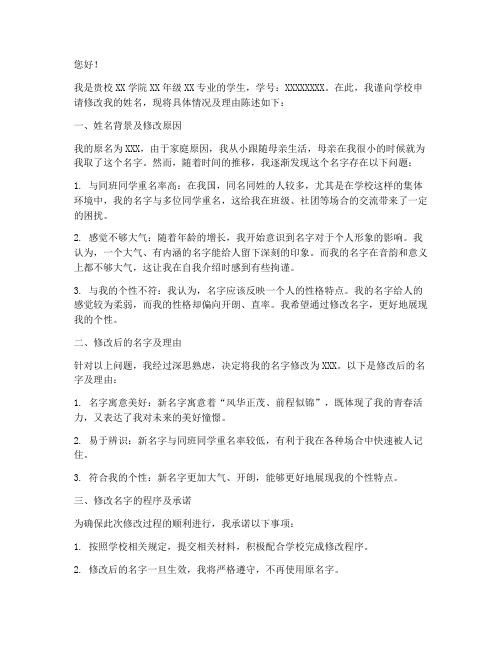 您好！

我是贵校 XX 学院 XX 年级 XX 专业的学生，学号：XXXXXXXX。在此，我谨向学校申请修改我的姓名，现将具体情况及理由陈述如下：

一、姓名背景及修改原因

我的原名为 XXX，由于家庭原因，我从小跟随母亲生活，母亲在我很小的时候就为我取了这个名字。然而，随着时间的推移，我逐渐发现这个名字存在以下问题：

1. 与同班同学重名率高：在我国，同名同姓的人较多，尤其是在学校这样的集体环境中，我的名字与多位同学重名，这给我在班级、社团等场合的交流带来了一定的困扰。

2. 感觉不够大气：随着年龄的增长，我开始意识到名字对于个人形象的影响。我认为，一个大气、有内涵的名字能给人留下深刻的印象。而我的名字在音韵和意义上都不够大气，这让我在自我介绍时感到有些拘谨。

3. 与我的个性不符：我认为，名字应该反映一个人的性格特点。我的名字给人的感觉较为柔弱，而我的性格却偏向开朗、直率。我希望通过修改名字，更好地展现我的个性。

二、修改后的名字及理由

针对以上问题，我经过深思熟虑，决定将我的名字修改为 XXX。以下是修改后的名字及理由：

1. 名字寓意美好：新名字寓意着“风华正茂、前程似锦”，既体现了我的青春活力，又表达了我对未来的美好憧憬。

2. 易于辨识：新名字与同班同学重名率较低，有利于我在各种场合中快速被人记住。

3. 符合我的个性：新名字更加大气、开朗，能够更好地展现我的个性特点。

三、修改名字的程序及承诺

为确保此次修改过程的顺利进行，我承诺以下事项：

1. 按照学校相关规定，提交相关材料，积极配合学校完成修改程序。

2. 修改后的名字一旦生效，我将严格遵守，不再使用原名字。